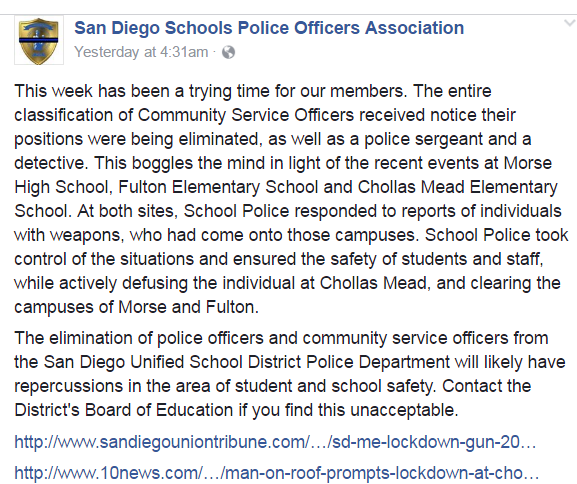 San Diego Schools Police Officers Association
Yesterday at 4:31am ·

This week has been a trying time for our members. The entire classification of Community Service Officers received notice their positions were being eliminated, as well as a police sergeant and a detective. This boggles the mind in light of the recent events at Morse High School, Fulton Elementary School and Chollas Mead Elementary School. At both sites, School Police responded to reports of individuals with weapons, who had come onto those campuses. School Police took control of the situations and ensured the safety of students and staff, while actively defusing the individual at Chollas Mead, and clearing the campuses of Morse and Fulton.

The elimination of police officers and community service officers from the San Diego Unified School District Police Department will likely have repercussions in the area of student and school safety. Contact the District's Board of Education if you find this unacceptable.

http://www.sandiegouniontribune.com/…/sd-me-lockdown-gun-20…

http://www.10news.com/…/man-on-roof-prompts-lockdown-at-cho…